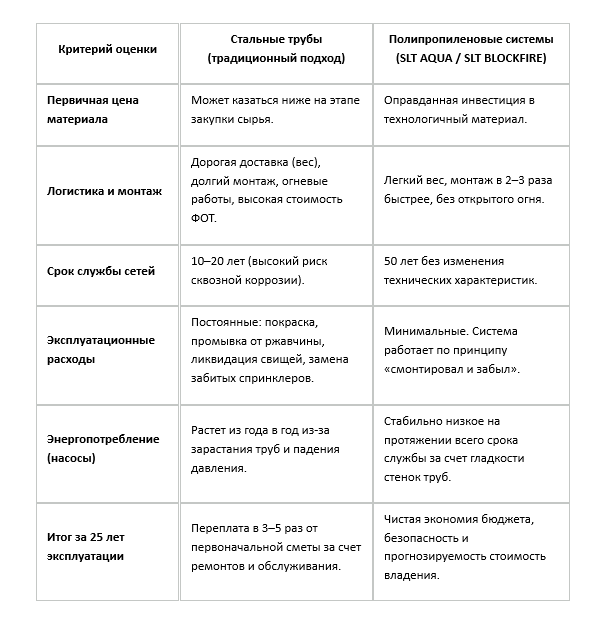 | Критерий оценки | Стальные трубы (традиционный подход) | Полипропиленовые системы (SLT AQUA / SLT BLOCKFIRE) |
|---|---|---|
| Первичная цена материала | Может казаться ниже на этапе закупки сырья. | Оправданная инвестиция в технологичный материал. |
| Логистика и монтаж | Дорогая доставка (вес), долгий монтаж, огневые работы, высокая стоимость ФОТ. | Легкий вес, монтаж в 2–3 раза быстрее, без открытого огня. |
| Срок службы сетей | 10–20 лет (высокий риск сквозной коррозии). | 50 лет без изменения технических характеристик. |
| Эксплуатационные расходы | Постоянные: покраска, промывка от ржавчины, ликвидация свищей, замена забитых спринклеров. | Минимальные. Система работает по принципу «смонтировал и забыл». |
| Энергопотребление (насосы) | Растет из года в год из-за зарастания труб и падения давления. | Стабильно низкое на протяжении всего срока службы за счет гладкости стенок труб. |
| Итог за 25 лет эксплуатации | Переплата в 3–5 раз от первоначальной сметы за счет ремонтов и обслуживания. | Чистая экономия бюджета, безопасность и прогнозируемость стоимость владения. |